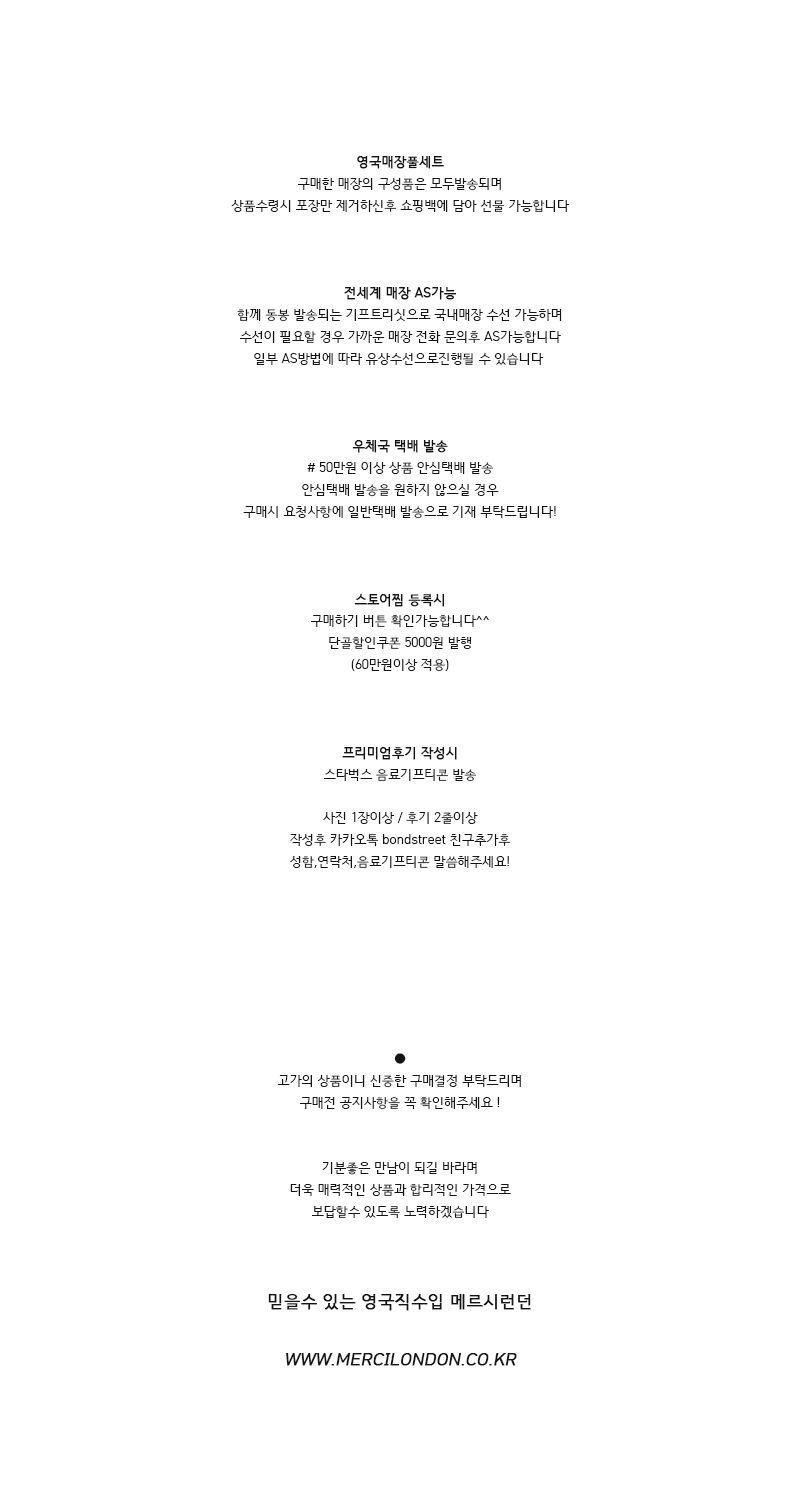 영국매장풀세트
구매한 매장의 구성품은 모두발송되며
상품수령시 포장만 제거하신후 쇼핑백에 담아 선물 가능합니다

전세계 매장 AS가능
함께 동봉 발송되는 기프트리싯으로 국내매장 수선 가능하며
수선이 필요할 경우 가까운 매장 전화 문의후 AS가능합니다
일부 AS방법에 따라 유상수선으로진행될 수 있습니다

우체국 택배 발송
# 50만원 이상 상품 안심택배 발송
안심택배 발송을 원하지 않으실 경우
구매시 요청사항에 일반택배 발송으로 기재 부탁드립니다!

스토어찜 등록시
구매하기 버튼 확인가능합니다^^
단골할인쿠폰 5000원 발행
(60만원이상 적용)

프리미엄후기 작성시
스타벅스 음료기프티콘 발송

사진 1장이상 / 후기 2줄이상
작성후 카카오톡 bondstreet 친구추가후
성함,연락처,음료기프티콘 말씀해주세요!

●
고가의 상품이니 신중한 구매결정 부탁드리며
구매전 공지사항을 꼭 확인해주세요 !

기분좋은 만남이 되길 바라며
더욱 매력적인 상품과 합리적인 가격으로
보답할수 있도록 노력하겠습니다

믿을수 있는 영국직수입 메르시런던

WWW.MERCILONDON.CO.KR